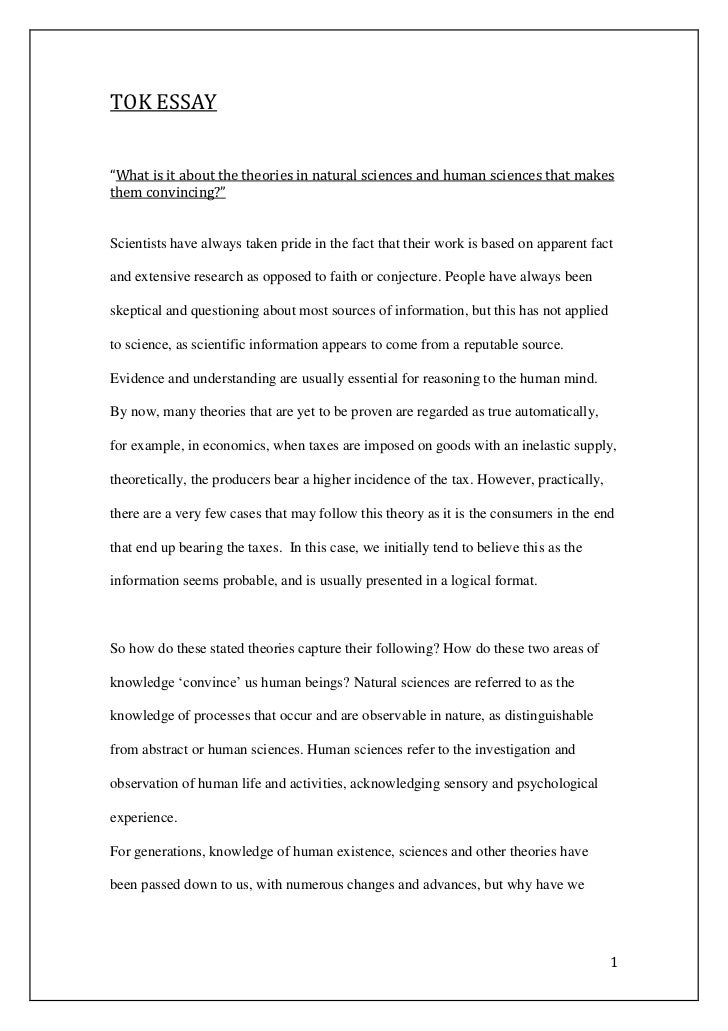 TOK ESSAY

"What is it about the theories in natural sciences and human sciences that makes them convincing?"

Scientists have always taken pride in the fact that their work is based on apparent fact and extensive research as opposed to faith or conjecture. People have always been skeptical and questioning about most sources of information, but this has not applied to science, as scientific information appears to come from a reputable source. Evidence and understanding are usually essential for reasoning to the human mind. By now, many theories that are yet to be proven are regarded as true automatically, for example, in economics, when taxes are imposed on goods with an inelastic supply, theoretically, the producers bear a higher incidence of the tax. However, practically, there are a very few cases that may follow this theory as it is the consumers in the end that end up bearing the taxes. In this case, we initially tend to believe this as the information seems probable, and is usually presented in a logical format.

So how do these stated theories capture their following? How do these two areas of knowledge 'convince' us human beings? Natural sciences are referred to as the knowledge of processes that occur and are observable in nature, as distinguishable from abstract or human sciences. Human sciences refer to the investigation and observation of human life and activities, acknowledging sensory and psychological experience.

For generations, knowledge of human existence, sciences and other theories have been passed down to us, with numerous changes and advances, but why have we

1